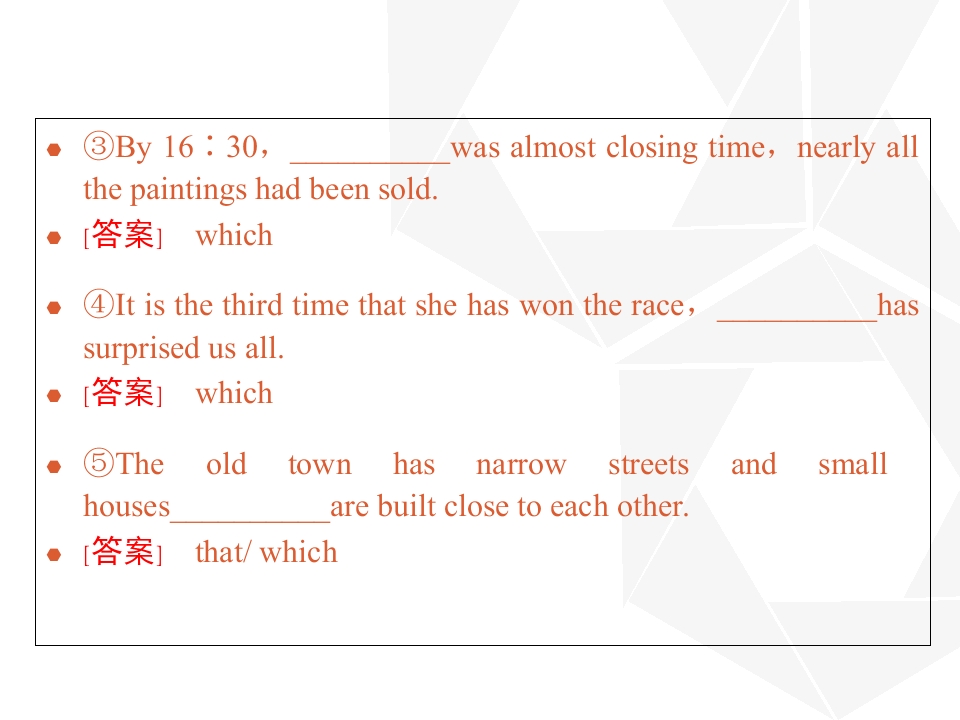 • ③By 16∶30，____was almost closing time，nearly all the paintings had been sold.
• [答案] which

• ④It is the third time that she has won the race，____has surprised us all.
• [答案] which

• ⑤The old town has narrow streets and small houses____are built close to each other.
• [答案] that/ which